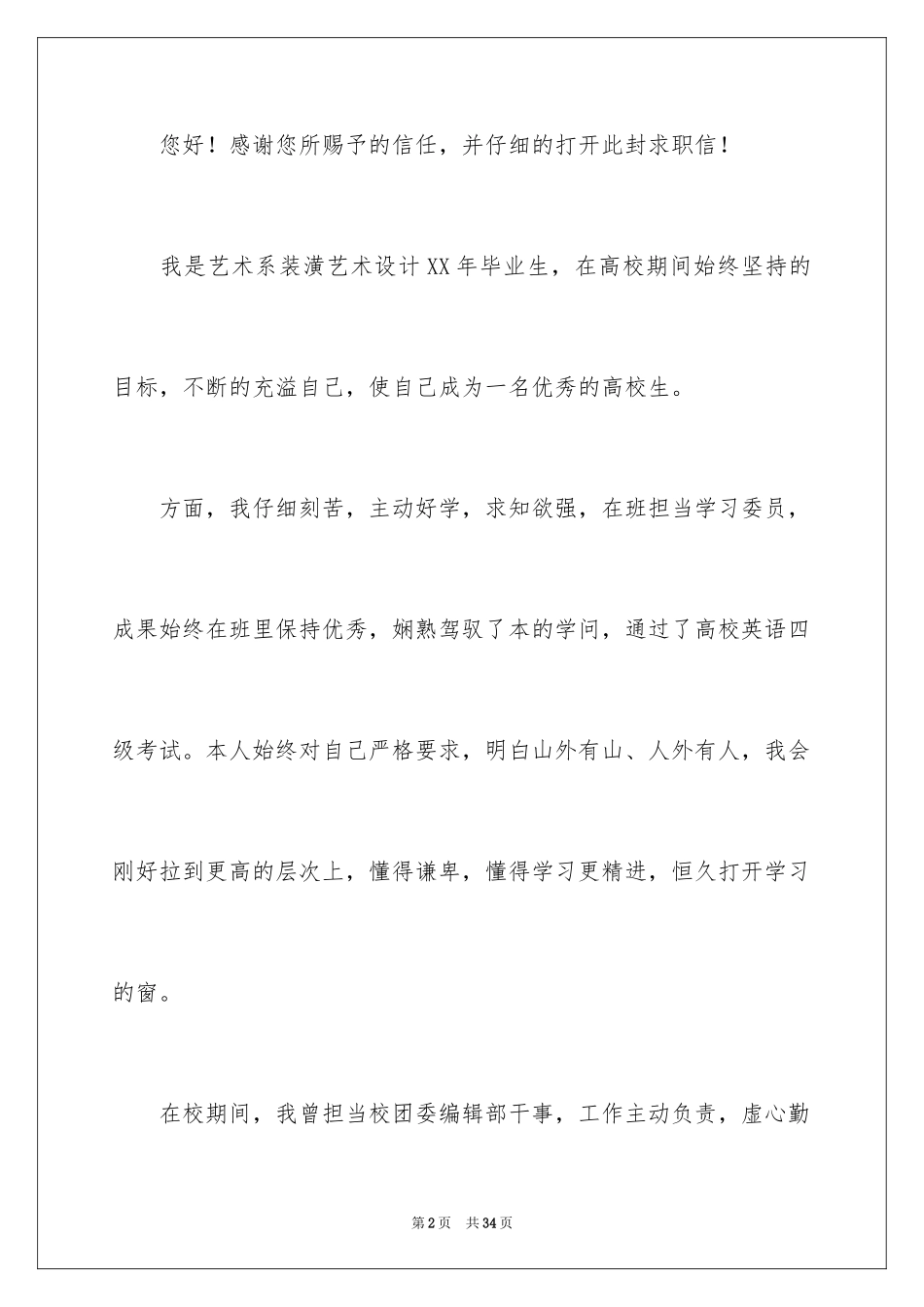 您好！感谢您所赐予的信任，并仔细的打开此封求职信！

我是艺术系装潢艺术设计XX年毕业生，在高校期间始终坚持的目标，不断的充溢自己，使自己成为一名优秀的高校生。

方面，我仔细刻苦，主动好学，求知欲强，在班担当学习委员，成果始终在班里保持优秀，娴熟驾驭了本的学问，通过了高校英语四级考试。本人始终对自己严格要求，明白山外有山、人外有人，我会刚好拉到更高的层次上，懂得谦卑，懂得学习更精进，恒久打开学习的窗。

在校期间，我曾担当校团委编辑部干事，工作主动负责，虚心勤

第2页　共34页